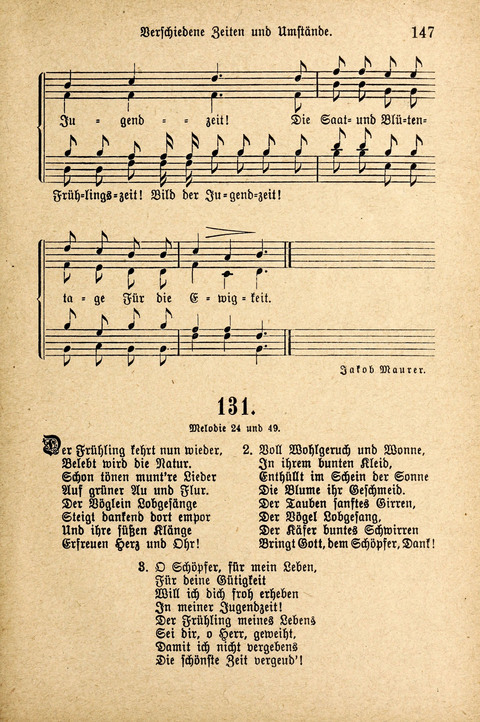 Verschiedene Zeiten und Umstände. 147

Ju = gend = = zeit! Die Saat= und Blü=ten=

Früh=lings=zeit! Bild der Ju=gend=zeit!

ta = ge Für die E = wig = keit.

Jakob Maurer.

131.

Melodie 24 und 49.

Der Frühling kehrt nun wieder,
Belebt wird die Natur.
Schon tönen munt're Lieder
Auf grüner Au und Flur.
Der Vöglein Lobgesänge
Steigt dankend dort empor
Und ihre süßen Klänge
Erfreuen Herz und Ohr!

2. Voll Wohlgeruch und Wonne,
In ihrem bunten Kleid,
Enthüllt im Schein der Sonne
Die Blume ihr Geschmeid.
Der Tauben sanftes Girren,
Der Vögel Lobgesang,
Der Käfer buntes Schwirren
Bringt Gott, dem Schöpfer, Dank!

3. O Schöpfer, für mein Leben,
Für deine Gütigkeit
Will ich dich froh erheben
In meiner Jugendzeit!
Der Frühling meines Lebens
Sei dir, o Herr, geweiht,
Damit ich nicht vergebens
Die schönste Zeit vergeud'!